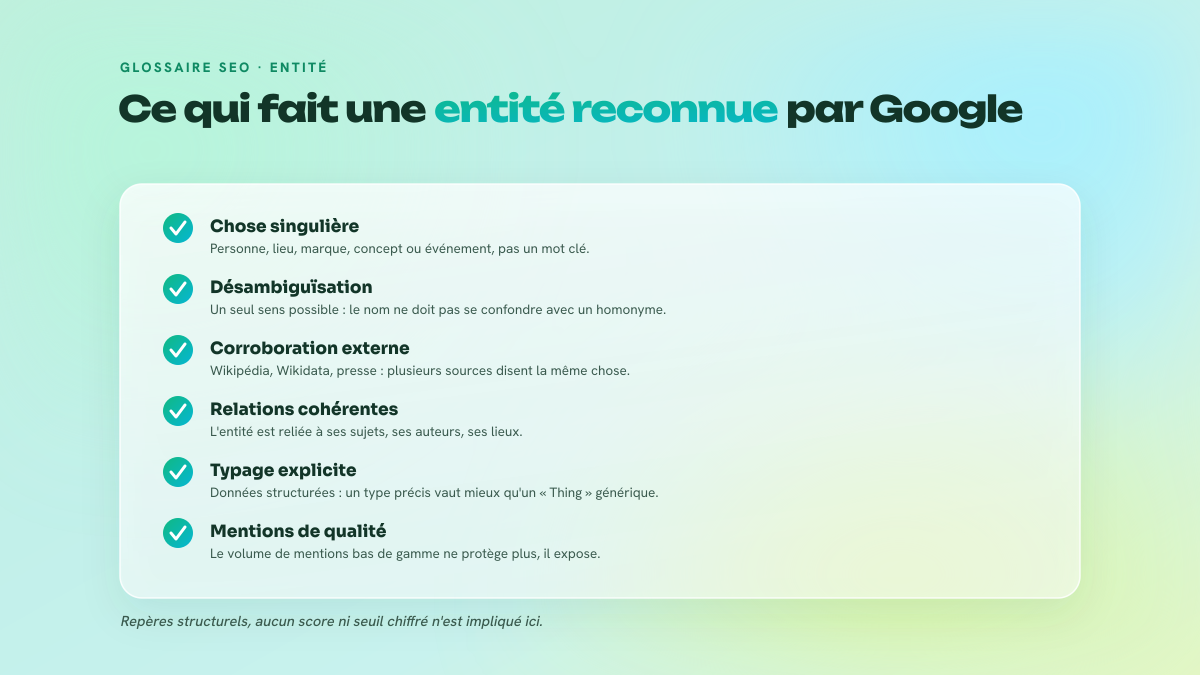 GLOSSAIRE SEO · ENTITÉ

Ce qui fait une entité reconnue par Google

Chose singulière
Personne, lieu, marque, concept ou événement, pas un mot clé.

Désambiguïsation
Un seul sens possible : le nom ne doit pas se confondre avec un homonyme.

Corroboration externe
Wikipédia, Wikidata, presse : plusieurs sources disent la même chose.

Relations cohérentes
L'entité est reliée à ses sujets, ses auteurs, ses lieux.

Typage explicite
Données structurées : un type précis vaut mieux qu'un « Thing » générique.

Mentions de qualité
Le volume de mentions bas de gamme ne protège plus, il expose.

Repères structurels, aucun score ni seuil chiffré n'est impliqué ici.